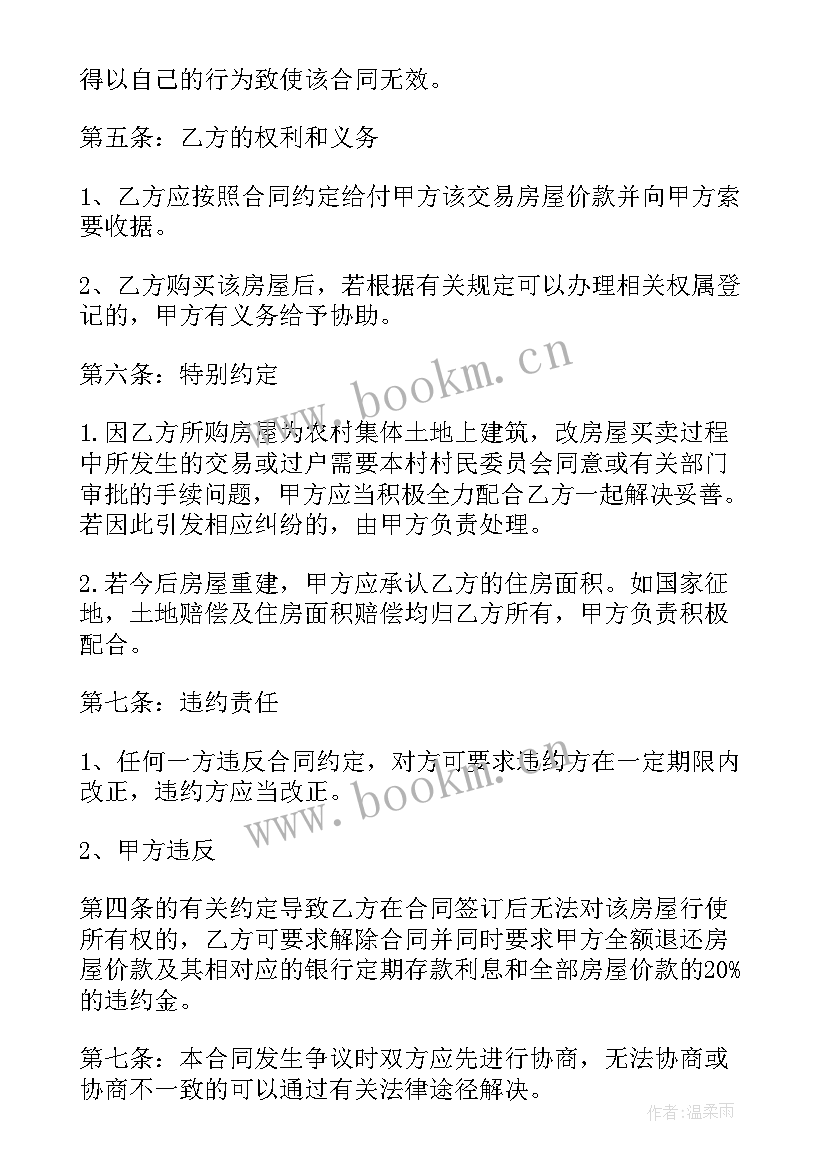 得以自己的行为致使该合同无效。

第五条：乙方的权利和义务

1、乙方应按照合同约定给付甲方该交易房屋价款并向甲方索要收据。

2、乙方购买该房屋后，若根据有关规定可以办理相关权属登记的，甲方有义务给予协助。

第六条：特别约定

1.因乙方所购房屋为农村集体土地上建筑，改房屋买卖过程中所发生的交易或过户需要本村村民委员会同意或有关部门审批的手续问题，甲方应当积极全力配合乙方一起解决妥善。若因此引发相应纠纷的，由甲方负责处理。

2.若今后房屋重建，甲方应承认乙方的住房面积。如国家征地，土地赔偿及住房面积赔偿均归乙方所有，甲方负责积极配合。

第七条：违约责任

1、任何一方违反合同约定，对方可要求违约方在一定期限内改正，违约方应当改正。

2、甲方违反

第四条的有关约定导致乙方在合同签订后无法对该房屋行使所有权的，乙方可要求解除合同并同时要求甲方全额退还房屋价款及其相对应的银行定期存款利息和全部房屋价款的20%的违约金。

第七条：本合同发生争议时双方应先进行协商，无法协商或协商不一致的可以通过有关法律途径解决。

www.bookm.cn

www.bookm.cn

作者：温柔雨